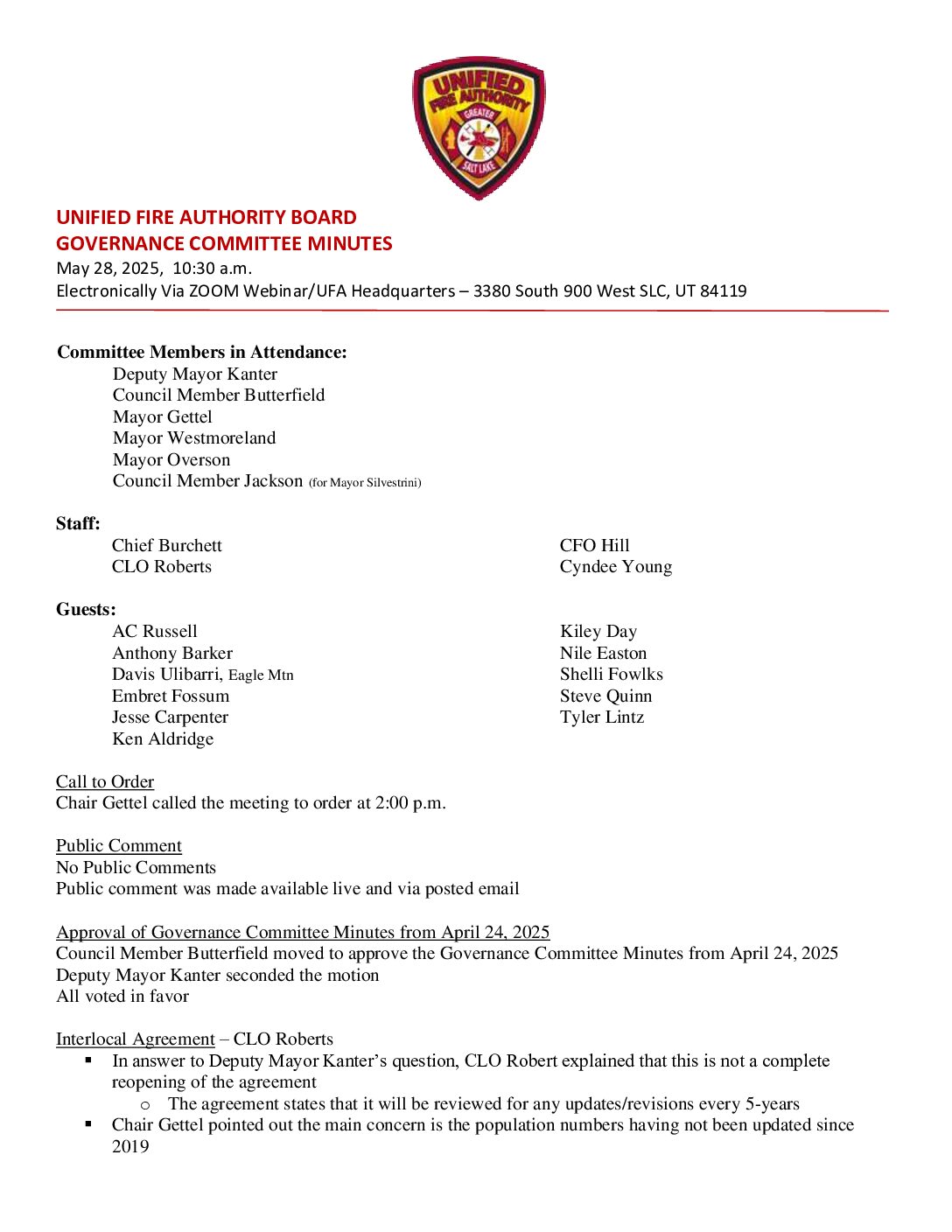 UNIFIED FIRE AUTHORITY GREATER SALT LAKE

UNIFIED FIRE AUTHORITY BOARD
GOVERNANCE COMMITTEE MINUTES
May 28, 2025, 10:30 a.m.
Electronically Via ZOOM Webinar/UFA Headquarters – 3380 South 900 West SLC, UT 84119

Committee Members in Attendance:
Deputy Mayor Kanter
Council Member Butterfield
Mayor Gettel
Mayor Westmoreland
Mayor Overson
Council Member Jackson (for Mayor Silvestrini)

Staff:
Chief Burchett
CLO Roberts
CFO Hill
Cyndee Young

Guests:
AC Russell
Anthony Barker
Davis Ulibarri, Eagle Mtn
Embret Fossum
Jesse Carpenter
Ken Aldridge
Kiley Day
Nile Easton
Shelli Fowlks
Steve Quinn
Tyler Lintz

Call to Order
Chair Gettel called the meeting to order at 2:00 p.m.

Public Comment
No Public Comments
Public comment was made available live and via posted email

Approval of Governance Committee Minutes from April 24, 2025
Council Member Butterfield moved to approve the Governance Committee Minutes from April 24, 2025
Deputy Mayor Kanter seconded the motion
All voted in favor

Interlocal Agreement – CLO Roberts
▪ In answer to Deputy Mayor Kanter's question, CLO Robert explained that this is not a complete reopening of the agreement
o The agreement states that it will be reviewed for any updates/revisions every 5-years
▪ Chair Gettel pointed out the main concern is the population numbers having not been updated since 2019